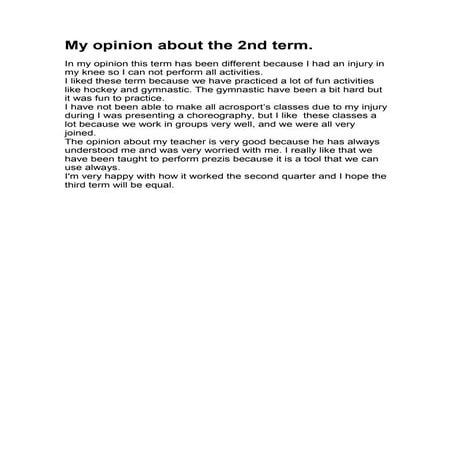 My opinion about the 2nd term.

In my opinion this term has been different because I had an injury in my knee so I can not perform all activities.
I liked these term because we have practiced a lot of fun activities like hockey and gymnastic. The gymnastic have been a bit hard but it was fun to practice.
I have not been able to make all acrosport's classes due to my injury during I was presenting a choreography, but I like these classes a lot because we work in groups very well, and we were all very joined.
The opinion about my teacher is very good because he has always understood me and was very worried with me. I really like that we have been taught to perform prezis because it is a tool that we can use always.
I'm very happy with how it worked the second quarter and I hope the third term will be equal.